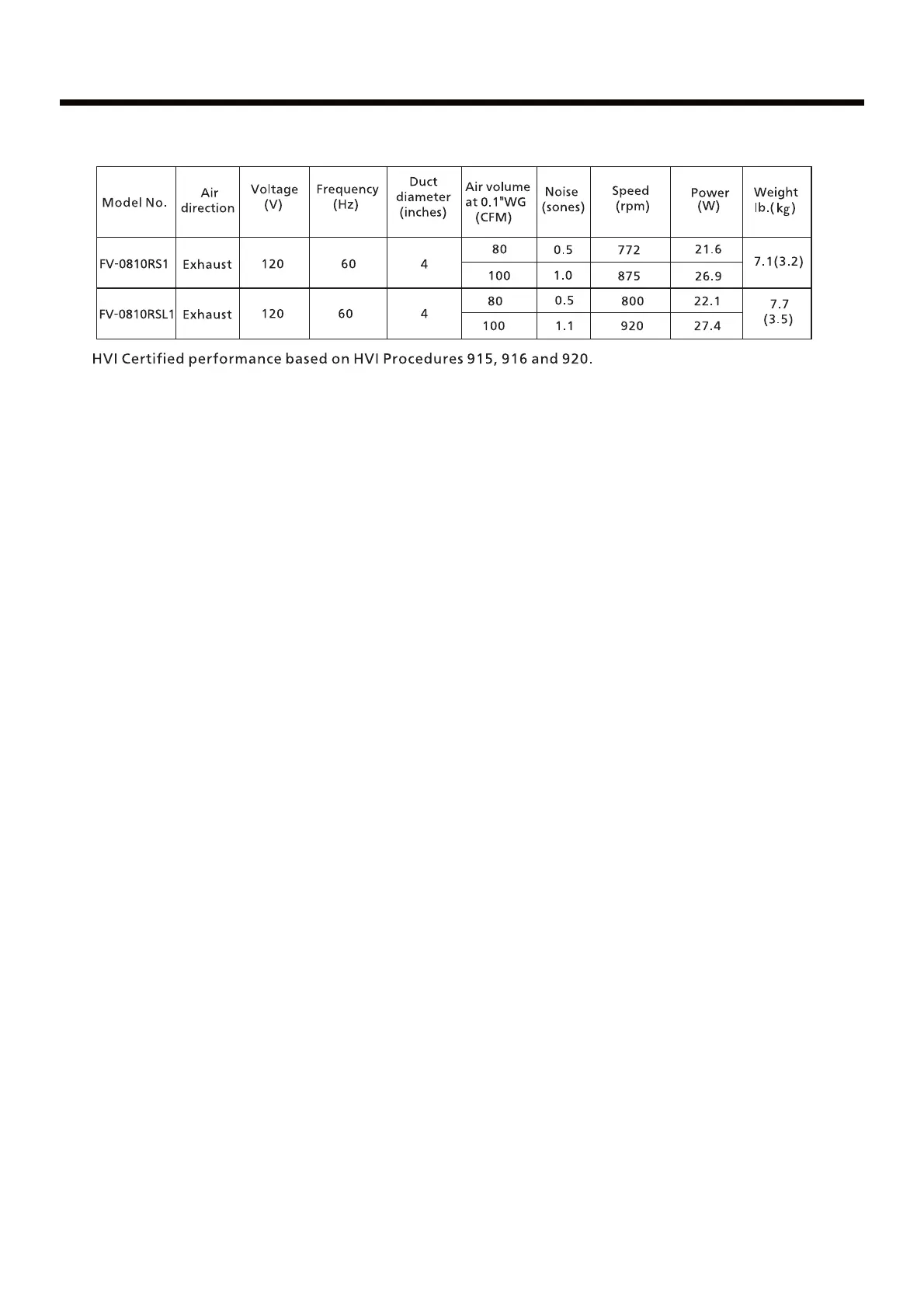 | Model No. | Air direction | Voltage (V) | Frequency (Hz) | Duct diameter (inches) | Air volume at 0.1"WG (CFM) | Noise (sones) | Speed (rpm) | Power (W) | Weight lb.(kg) |
|---|---|---|---|---|---|---|---|---|---|
| FV-0810RS1 | Exhaust | 120 | 60 | 4 | 80 | 0.5 | 772 | 21.6 | 7.1(3.2) |
| | | | | | 100 | 1.0 | 875 | 26.9 | |
| FV-0810RSL1 | Exhaust | 120 | 60 | 4 | 80 | 0.5 | 800 | 22.1 | 7.7 (3.5) |
| | | | | | 100 | 1.1 | 920 | 27.4 | |

HVI Certified performance based on HVI Procedures 915, 916 and 920.